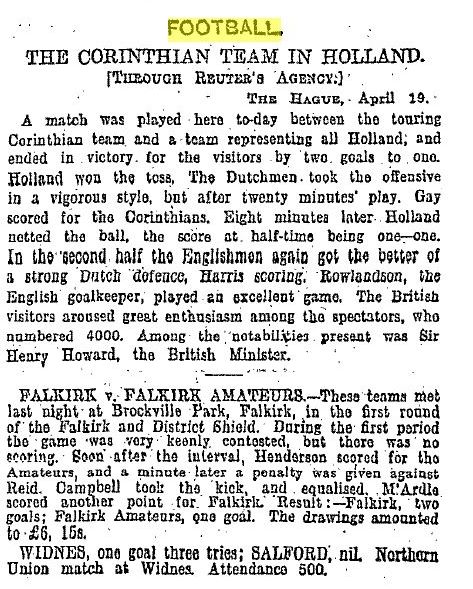 FOOTBALL.

THE CORINTHIAN TEAM IN HOLLAND.

[THROUGH REUTER'S AGENCY.]

THE HAGUE, April 19.

A match was played here to-day between the touring Corinthian team and a team representing all Holland; and ended in victory for the visitors by two goals to one. Holland won the toss, The Dutchmen took the offensive in a vigorous style, but after twenty minutes' play. Gay scored for the Corinthians. Eight minutes later Holland netted the ball, the score at half-time being one—one. In the second half the Englishmen again got the better of a strong Dutch defence, Harris scoring. Rowlandson, the English goalkeeper, played an excellent game. The British visitors aroused great enthusiasm among the spectators, who numbered 4000. Among the notabilities present was Sir Henry Howard, the British Minister.

FALKIRK v. FALKIRK AMATEURS.—These teams met last night at Brockville Park, Falkirk, in the first round of the Falkirk and District Shield. During the first period the game was very keenly contested, but there was no scoring. Soon after the interval, Henderson scored for the Amateurs, and a minute later a penalty was given against Reid. Campbell took the kick, and equalised. M'Ardle scored another point for Falkirk. Result:—Falkirk, two goals; Falkirk Amateurs, one goal. The drawings amounted to £6, 15s.

WIDNES, one goal three tries; SALFORD, nil. Northern Union match at Widnes. Attendance 500.